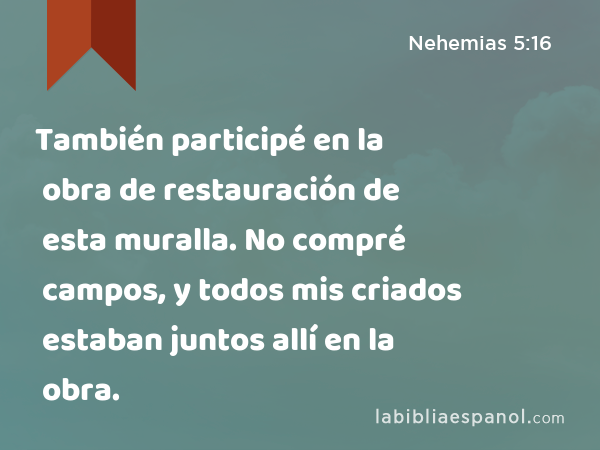 Nehemias 5:16

También participé en la obra de restauración de esta muralla. No compré campos, y todos mis criados estaban juntos allí en la obra.

labibliaespanol.com